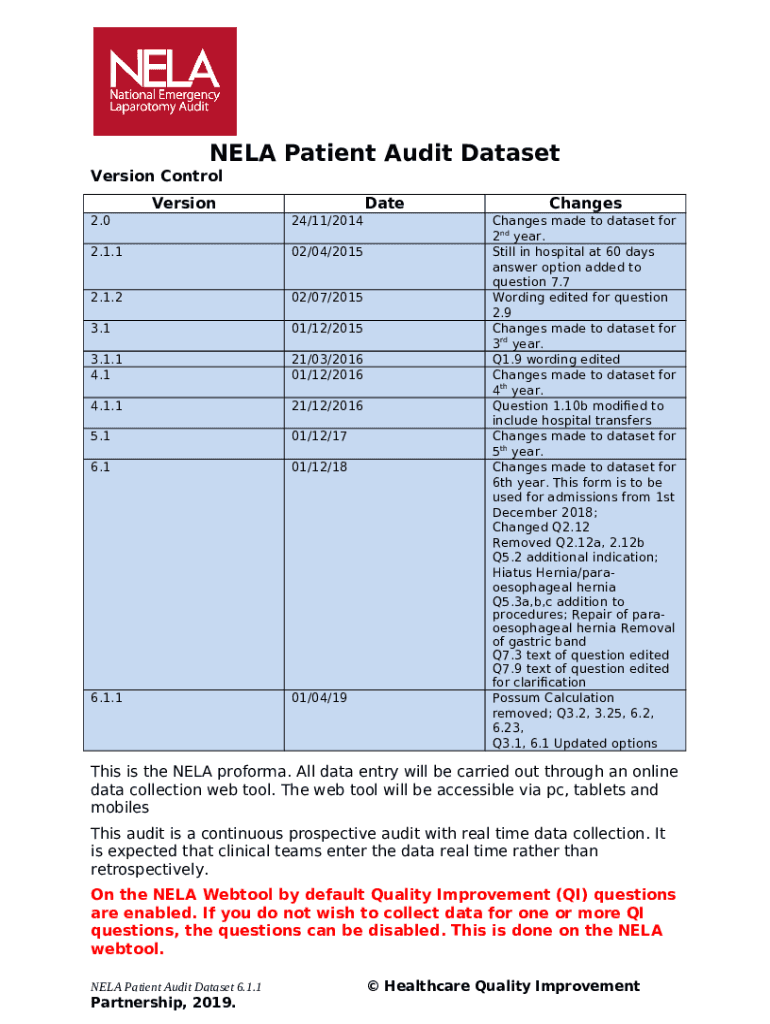 NELA
National Emergency
Laparotomy Audit

NELA Patient Audit Dataset

Version Control

| Version | Date | Changes |
|---|---|---|
| 2.0 | 24/11/2014 | Changes made to dataset for 2$^{nd}$ year. |
| 2.1.1 | 02/04/2015 | Still in hospital at 60 days answer option added to question 7.7 |
| 2.1.2 | 02/07/2015 | Wording edited for question 2.9 |
| 3.1 | 01/12/2015 | Changes made to dataset for 3$^{rd}$ year. |
| 3.1.1 | 21/03/2016 | Q1.9 wording edited |
| 4.1 | 01/12/2016 | Changes made to dataset for 4$^{th}$ year. |
| 4.1.1 | 21/12/2016 | Question 1.10b modified to include hospital transfers |
| 5.1 | 01/12/17 | Changes made to dataset for 5$^{th}$ year. |
| 6.1 | 01/12/18 | Changes made to dataset for 6th year. This form is to be used for admissions from 1st December 2018; Changed Q2.12 Removed Q2.12a, 2.12b Q5.2 additional indication; Hiatus Hernia/para-oesophageal hernia Q5.3a,b,c addition to procedures; Repair of para-oesophageal hernia Removal of gastric band Q7.3 text of question edited Q7.9 text of question edited for clarification |
| 6.1.1 | 01/04/19 | Possum Calculation removed; Q3.2, 3.25, 6.2, 6.23, Q3.1, 6.1 Updated options |

This is the NELA proforma. All data entry will be carried out through an online data collection web tool. The web tool will be accessible via pc, tablets and mobiles

This audit is a continuous prospective audit with real time data collection. It is expected that clinical teams enter the data real time rather than retrospectively.

On the NELA Webtool by default Quality Improvement (QI) questions are enabled. If you do not wish to collect data for one or more QI questions, the questions can be disabled. This is done on the NELA webtool.

NELA Patient Audit Dataset 6.1.1 © Healthcare Quality Improvement Partnership, 2019.